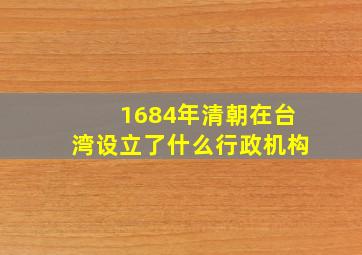 1684年清朝在台湾设立了什么行政机构